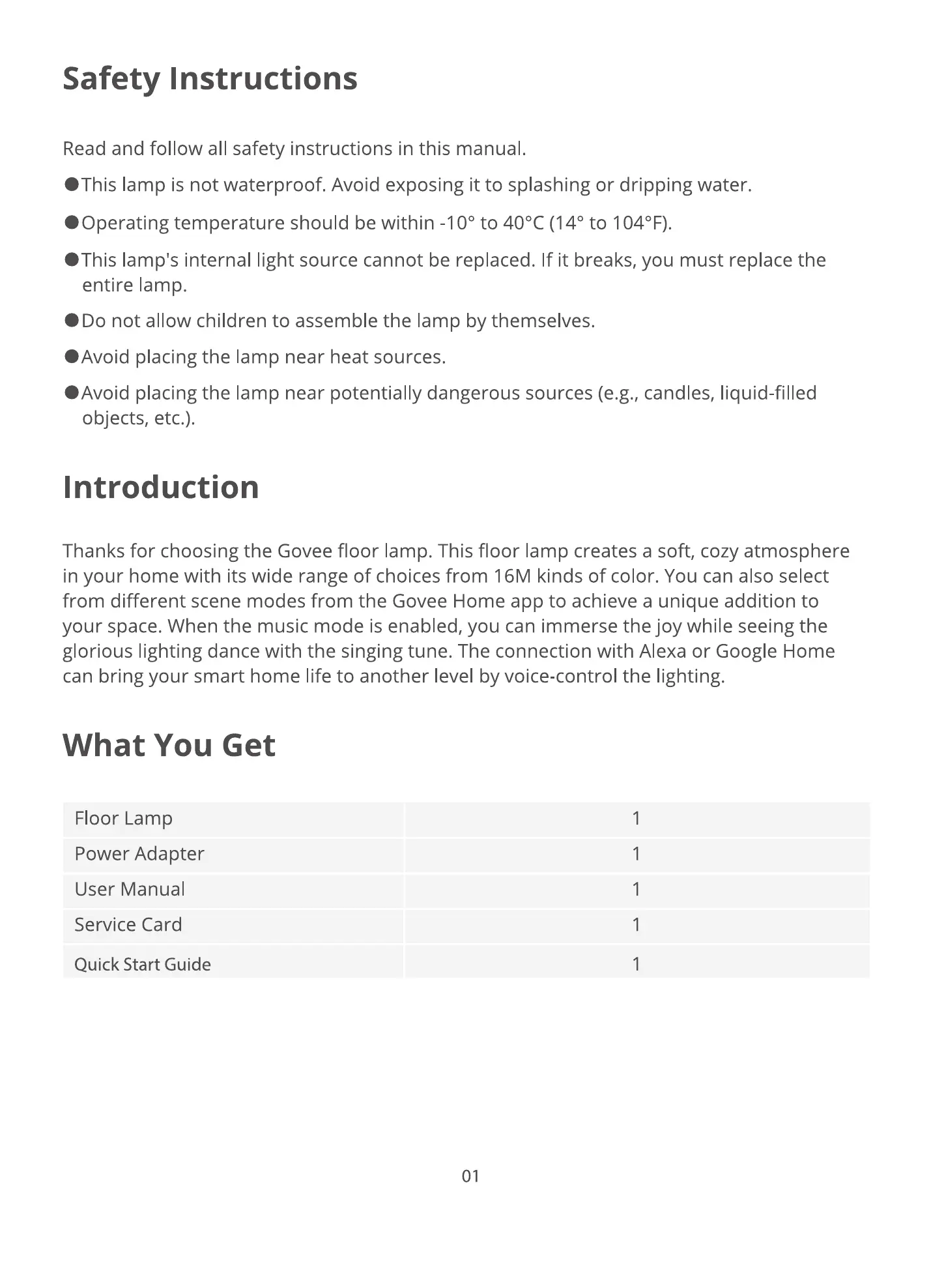 Safety Instructions

Read and follow all safety instructions in this manual.

●This lamp is not waterproof. Avoid exposing it to splashing or dripping water.

●Operating temperature should be within -10° to 40°C (14° to 104°F).

●This lamp's internal light source cannot be replaced. If it breaks, you must replace the entire lamp.

●Do not allow children to assemble the lamp by themselves.

●Avoid placing the lamp near heat sources.

●Avoid placing the lamp near potentially dangerous sources (e.g., candles, liquid-filled objects, etc.).

Introduction

Thanks for choosing the Govee floor lamp. This floor lamp creates a soft, cozy atmosphere in your home with its wide range of choices from 16M kinds of color. You can also select from different scene modes from the Govee Home app to achieve a unique addition to your space. When the music mode is enabled, you can immerse the joy while seeing the glorious lighting dance with the singing tune. The connection with Alexa or Google Home can bring your smart home life to another level by voice-control the lighting.

What You Get

| Floor Lamp | 1 |
|---|---|
| Power Adapter | 1 |
| User Manual | 1 |
| Service Card | 1 |
| Quick Start Guide | 1 |

01